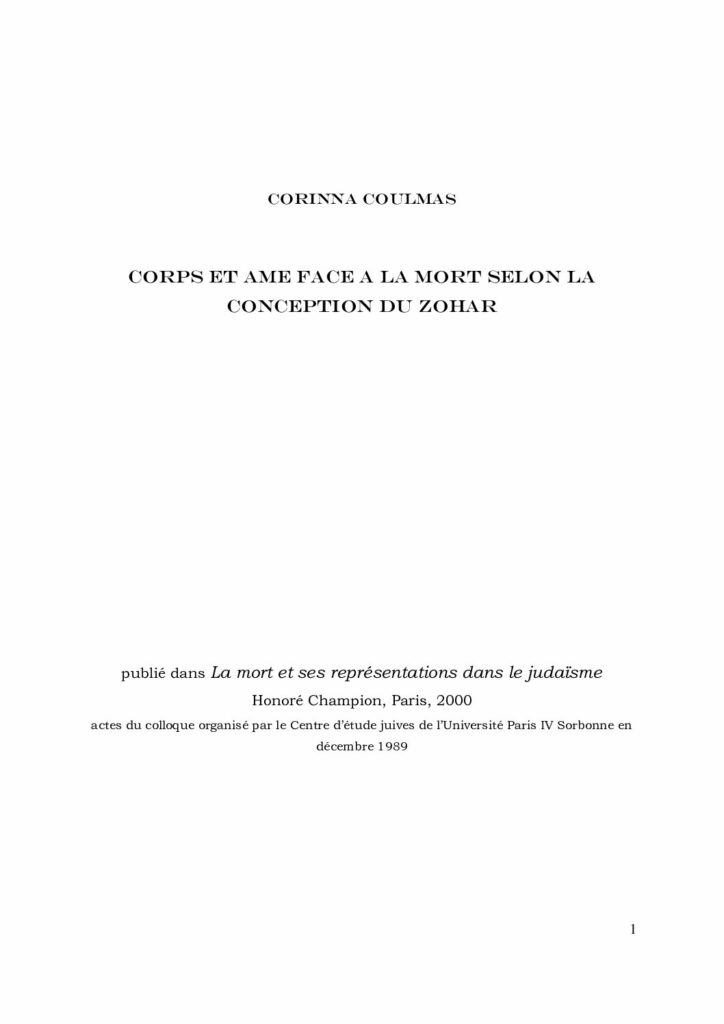 CORINNA COULMAS

CORPS ET AME FACE A LA MORT SELON LA CONCEPTION DU ZOHAR

publié dans La mort et ses représentations dans le judaïsme

Honoré Champion, Paris, 2000

actes du colloque organisé par le Centre d'étude juives de l'Université Paris IV Sorbonne en décembre 1989

1